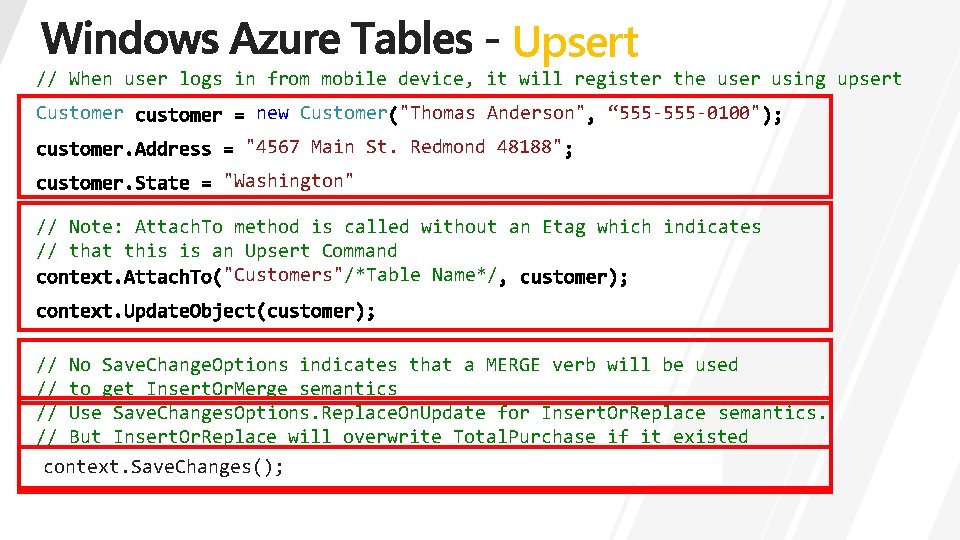 Windows Azure Tables - Upsert

// When user logs in from mobile device, it will register the user using upsert

Customer customer = new Customer("Thomas Anderson", “555-555-0100");

customer.Address = "4567 Main St. Redmond 48188";

customer.State = "Washington"

// Note: AttachTo method is called without an Etag which indicates
// that this is an Upsert Command
context.AttachTo("Customers"/*Table Name*/, customer);

context.UpdateObject(customer);

// No SaveChangeOptions indicates that a MERGE verb will be used
// to get InsertOrMerge semantics
// Use SaveChangesOptions.ReplaceOnUpdate for InsertOrReplace semantics.
// But InsertOrReplace will overwrite TotalPurchase if it existed

context.SaveChanges();